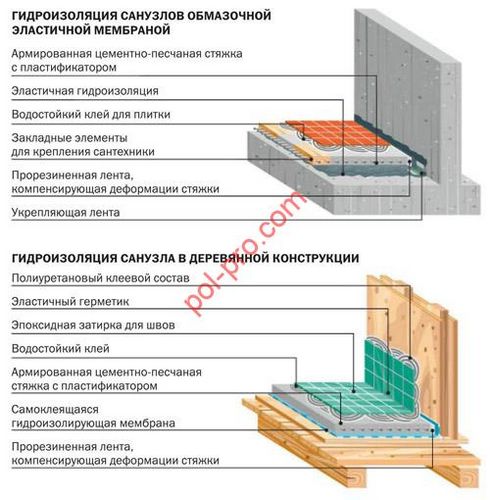 ГИДРОИЗОЛЯЦИЯ САНУЗЛОВ ОБМАЗОЧНОЙ ЭЛАСТИЧНОЙ МЕМБРАНОЙ

Армированная цементно-песчаная стяжка с пластификатором

Эластичная гидроизоляция

Водостойкий клей для плитки

Закладные элементы для крепления сантехники

Прорезиненная лента, компенсирующая деформации стяжки

Укрепляющая лента

pol-pro.com

ГИДРОИЗОЛЯЦИЯ САНУЗЛА В ДЕРЕВЯННОЙ КОНСТРУКЦИИ

Полиуретановый клеевой состав

Эластичный герметик

Эпоксидная затирка для швов

Водостойкий клей

Армированная цементно-песчаная стяжка с пластификатором

Самоклеящаяся гидроизолирующая мембрана

Прорезиненная лента, компенсирующая деформации стяжки